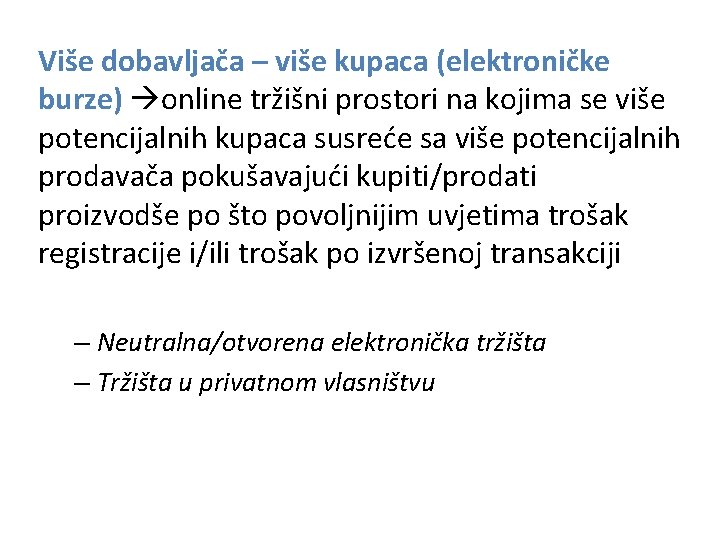 Više dobavljača – više kupaca (elektroničke burze) →online tržišni prostori na kojima se više potencijalnih kupaca susreće sa više potencijalnih prodavača pokušavajući kupiti/prodati proizvodše po što povoljnijim uvjetima trošak registracije i/ili trošak po izvršenoj transakciji

– Neutralna/otvorena elektronička tržišta
– Tržišta u privatnom vlasništvu